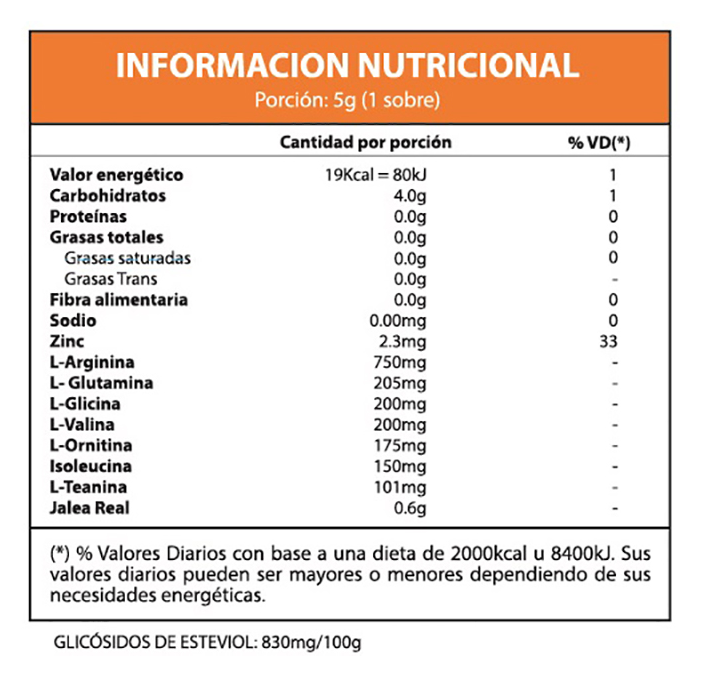 INFORMACION NUTRICIONAL
Porción: 5g (1 sobre)

|  | Cantidad por porción | % VD(*) |
|---|---|---|
| Valor energético | 19Kcal = 80kJ | 1 |
| Carbohidratos | 4.0g | 1 |
| Proteínas | 0.0g | 0 |
| Grasas totales | 0.0g | 0 |
| Grasas saturadas | 0.0g | 0 |
| Grasas Trans | 0.0g | - |
| Fibra alimentaria | 0.0g | 0 |
| Sodio | 0.00mg | 0 |
| Zinc | 2.3mg | 33 |
| L-Arginina | 750mg | - |
| L- Glutamina | 205mg | - |
| L-Glicina | 200mg | - |
| L-Valina | 200mg | - |
| L-Ornitina | 175mg | - |
| Isoleucina | 150mg | - |
| L-Teanina | 101mg | - |
| Jalea Real | 0.6g | - |

(*) % Valores Diarios con base a una dieta de 2000kcal u 8400kJ. Sus valores diarios pueden ser mayores o menores dependiendo de sus necesidades energéticas.

GLICÓSIDOS DE ESTEVIOL: 830mg/100g